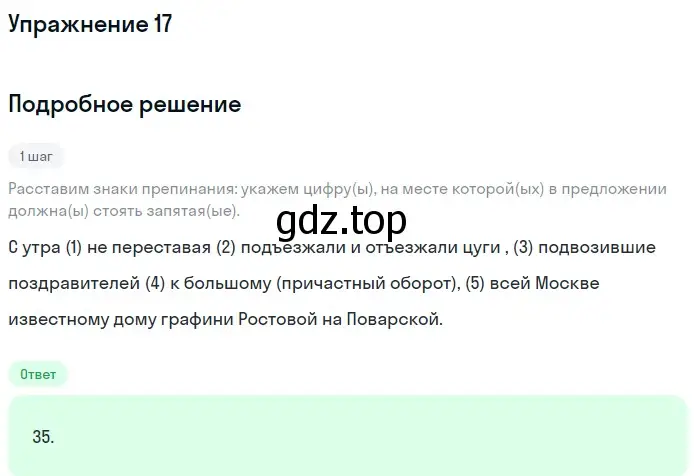 Упражнение 17

Подробное решение

1 шаг

Расставим знаки препинания: укажем цифру(ы), на месте которой(ых) в предложении должна(ы) стоять запятая(ые).

gdz.top

С утра (1) не переставая (2) подъезжали и отъезжали цуги , (3) подвозившие поздравителей (4) к большому (причастный оборот), (5) всей Москве известному дому графини Ростовой на Поварской.

Ответ

35.